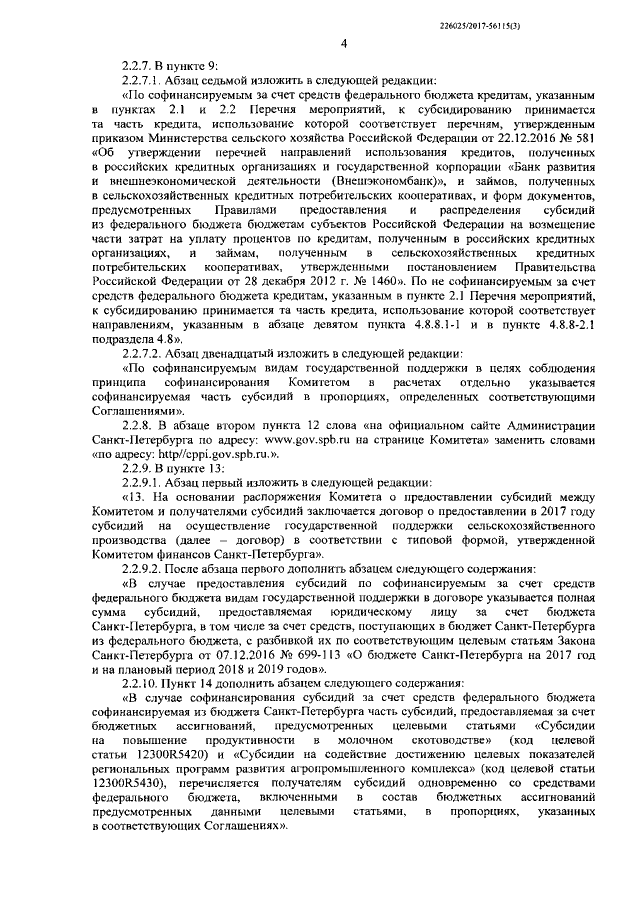 226025/2017-56115(3)

4

2.2.7. В пункте 9:

2.2.7.1. Абзац седьмой изложить в следующей редакции:

«По софинансируемым за счет средств федерального бюджета кредитам, указанным в пунктах 2.1 и 2.2 Перечня мероприятий, к субсидированию принимается та часть кредита, использование которой соответствует перечням, утвержденным приказом Министерства сельского хозяйства Российской Федерации от 22.12.2016 № 581 «Об утверждении перечней направлений использования кредитов, полученных в российских кредитных организациях и государственной корпорации «Банк развития и внешнеэкономической деятельности (Внешэкономбанк)», и займов, полученных в сельскохозяйственных кредитных потребительских кооперативах, и форм документов, предусмотренных Правилами предоставления и распределения субсидий из федерального бюджета бюджетам субъектов Российской Федерации на возмещение части затрат на уплату процентов по кредитам, полученным в российских кредитных организациях, и займам, полученным в сельскохозяйственных кредитных потребительских кооперативах, утвержденными постановлением Правительства Российской Федерации от 28 декабря 2012 г. № 1460». По не софинансируемым за счет средств федерального бюджета кредитам, указанным в пункте 2.1 Перечня мероприятий, к субсидированию принимается та часть кредита, использование которой соответствует направлениям, указанным в абзаце девятом пункта 4.8.8.1-1 и в пункте 4.8.8-2.1 подраздела 4.8».

2.2.7.2. Абзац двенадцатый изложить в следующей редакции:

«По софинансируемым видам государственной поддержки в целях соблюдения принципа софинансирования Комитетом в расчетах отдельно указывается софинансируемая часть субсидий в пропорциях, определенных соответствующими Соглашениями».

2.2.8. В абзаце втором пункта 12 слова «на официальном сайте Администрации Санкт-Петербурга по адресу: www.gov.spb.ru на странице Комитета» заменить словами «по адресу: http//cppi.gov.spb.ru.».

2.2.9. В пункте 13:

2.2.9.1. Абзац первый изложить в следующей редакции:

«13. На основании распоряжения Комитета о предоставлении субсидий между Комитетом и получателями субсидий заключается договор о предоставлении в 2017 году субсидий на осуществление государственной поддержки сельскохозяйственного производства (далее – договор) в соответствии с типовой формой, утвержденной Комитетом финансов Санкт-Петербурга».

2.2.9.2. После абзаца первого дополнить абзацем следующего содержания:

«В случае предоставления субсидий по софинансируемым за счет средств федерального бюджета видам государственной поддержки в договоре указывается полная сумма субсидий, предоставляемая юридическому лицу за счет бюджета Санкт-Петербурга, в том числе за счет средств, поступающих в бюджет Санкт-Петербурга из федерального бюджета, с разбивкой их по соответствующим целевым статьям Закона Санкт-Петербурга от 07.12.2016 № 699-113 «О бюджете Санкт-Петербурга на 2017 год и на плановый период 2018 и 2019 годов».

2.2.10. Пункт 14 дополнить абзацем следующего содержания:

«В случае софинансирования субсидий за счет средств федерального бюджета софинансируемая из бюджета Санкт-Петербурга часть субсидий, предоставляемая за счет бюджетных ассигнований, предусмотренных целевыми статьями «Субсидии на повышение продуктивности в молочном скотоводстве» (код целевой статьи 12300R5420) и «Субсидии на содействие достижению целевых показателей региональных программ развития агропромышленного комплекса» (код целевой статьи 12300R5430), перечисляется получателям субсидий одновременно со средствами федерального бюджета, включенными в состав бюджетных ассигнований предусмотренных данными целевыми статьями, в пропорциях, указанных в соответствующих Соглашениях».